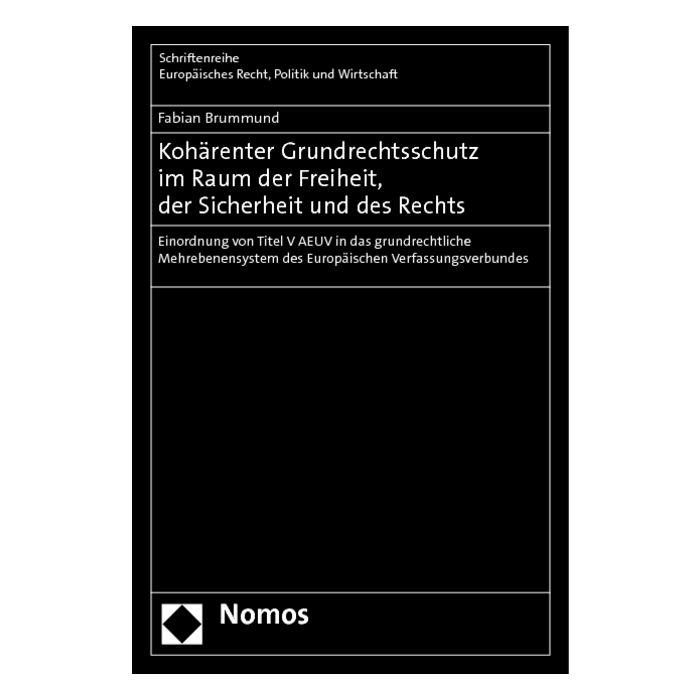 Schriftenreihe
Europäisches Recht, Politik und Wirtschaft

Fabian Brummund

Kohärenter Grundrechtsschutz im Raum der Freiheit, der Sicherheit und des Rechts

Einordnung von Titel V AEUV in das grundrechtliche Mehrebenensystem des Europäischen Verfassungsverbundes

Nomos